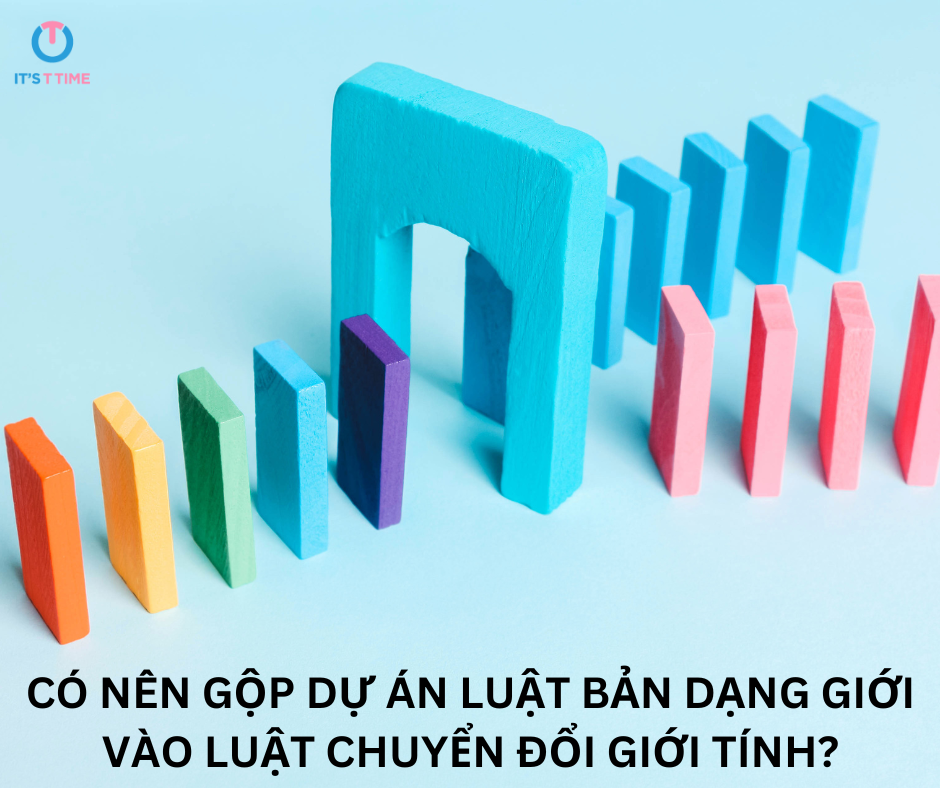 IT'S T TIME

CÓ NÊN GỘP DỰ ÁN LUẬT BẢN DẠNG GIỚI VÀO LUẬT CHUYỂN ĐỔI GIỚI TÍNH?